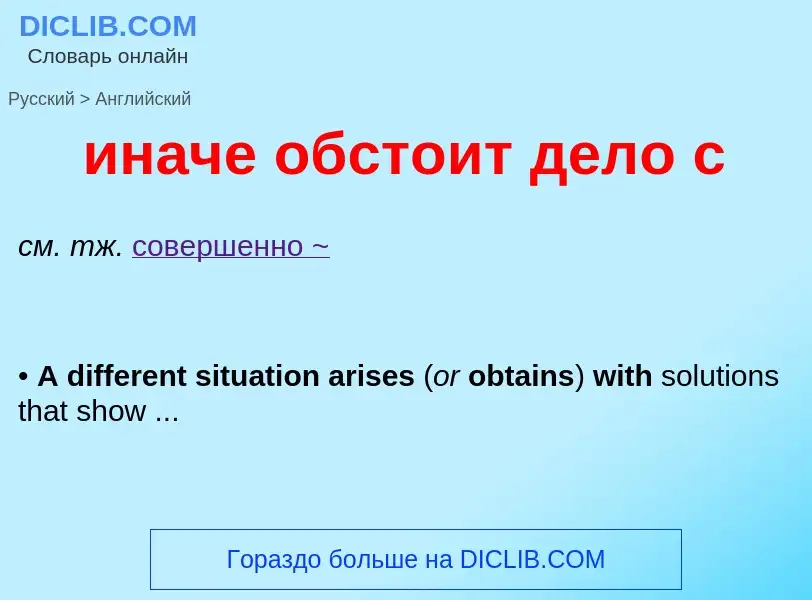 DICLIB.COM
Словарь онлайн

Русский > Английский

иначе обстоит дело с

см. тж. совершенно ~

• A different situation arises (or obtains) with solutions that show ...

Гораздо больше на DICLIB.COM